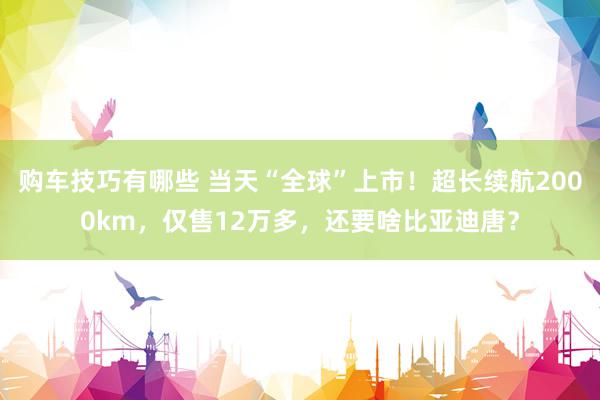 购车技巧有哪些 当天“全球”上市！超长续航2000km，仅售12万多，还要啥比亚迪唐？